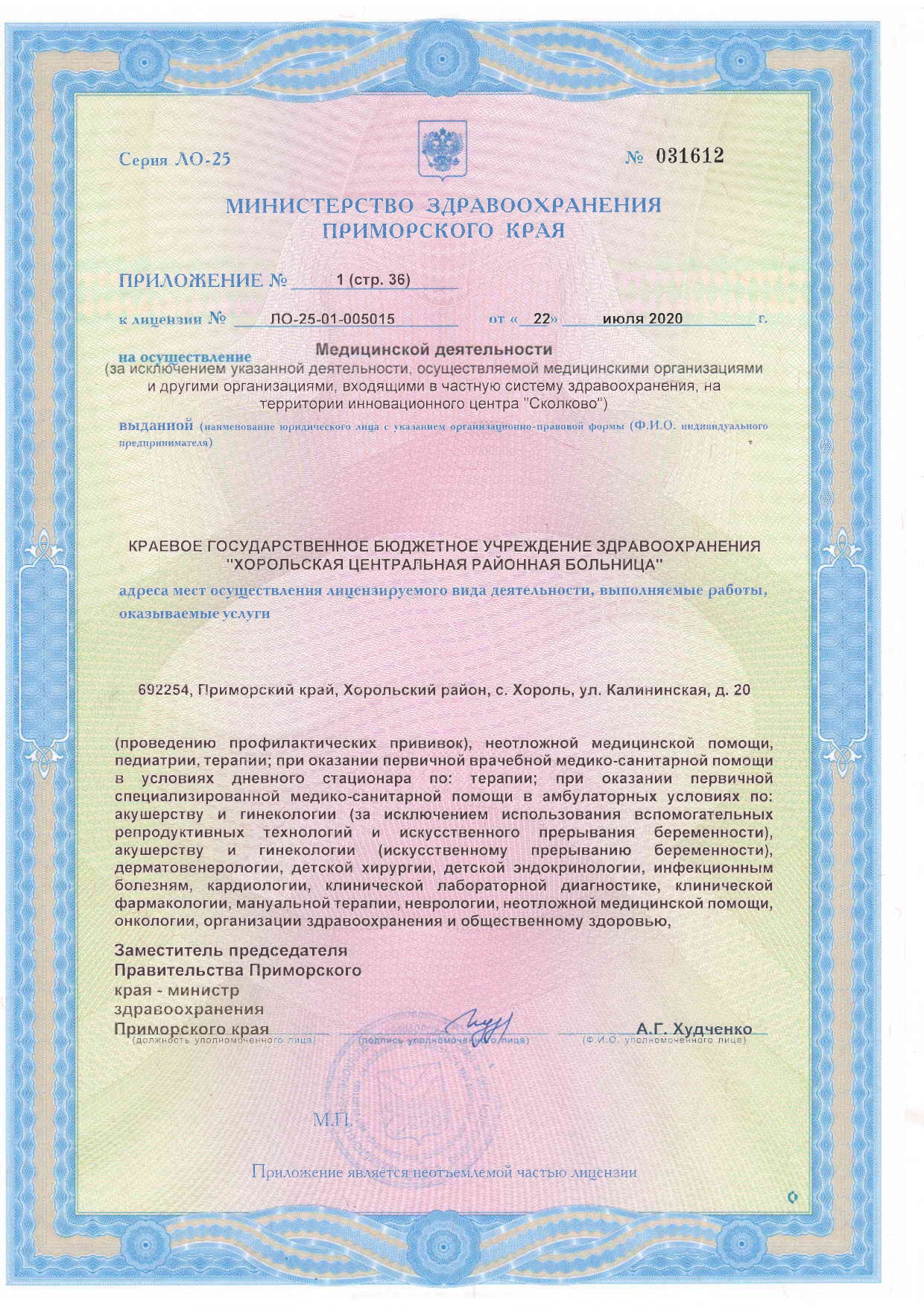 Серия ЛО-25

№ 031612

МИНИСТЕРСТВО ЗДРАВООХРАНЕНИЯ ПРИМОРСКОГО КРАЯ

ПРИЛОЖЕНИЕ № 1 (стр. 36)

к лицензии № ЛО-25-01-005015 от « 22» июля 2020 г.

на осуществление Медицинской деятельности
(за исключением указанной деятельности, осуществляемой медицинскими организациями и другими организациями, входящими в частную систему здравоохранения, на территории инновационного центра "Сколково")

выданной (наименование юридического лица с указанием организационно-правовой формы (Ф.И.О. индивидуального предпринимателя)

КРАЕВОЕ ГОСУДАРСТВЕННОЕ БЮДЖЕТНОЕ УЧРЕЖДЕНИЕ ЗДРАВООХРАНЕНИЯ "ХОРОЛЬСКАЯ ЦЕНТРАЛЬНАЯ РАЙОННАЯ БОЛЬНИЦА"

адреса мест осуществления лицензируемого вида деятельности, выполняемые работы, оказываемые услуги

692254, Приморский край, Хорольский район, с. Хороль, ул. Калининская, д. 20

(проведению профилактических прививок), неотложной медицинской помощи, педиатрии, терапии; при оказании первичной врачебной медико-санитарной помощи в условиях дневного стационара по: терапии; при оказании первичной специализированной медико-санитарной помощи в амбулаторных условиях по: акушерству и гинекологии (за исключением использования вспомогательных репродуктивных технологий и искусственного прерывания беременности), акушерству и гинекологии (искусственному прерыванию беременности), дерматовенерологии, детской хирургии, детской эндокринологии, инфекционным болезням, кардиологии, клинической лабораторной диагностике, клинической фармакологии, мануальной терапии, неврологии, неотложной медицинской помощи, онкологии, организации здравоохранения и общественному здоровью,

Заместитель председателя Правительства Приморского края - министр здравоохранения Приморского края
(должность уполномоченного лица)

(подпись уполномоченного лица)

А.Г. Худченко
(Ф.И.О. уполномоченного лица)

М.П.

Приложение является неотъемлемой частью лицензии